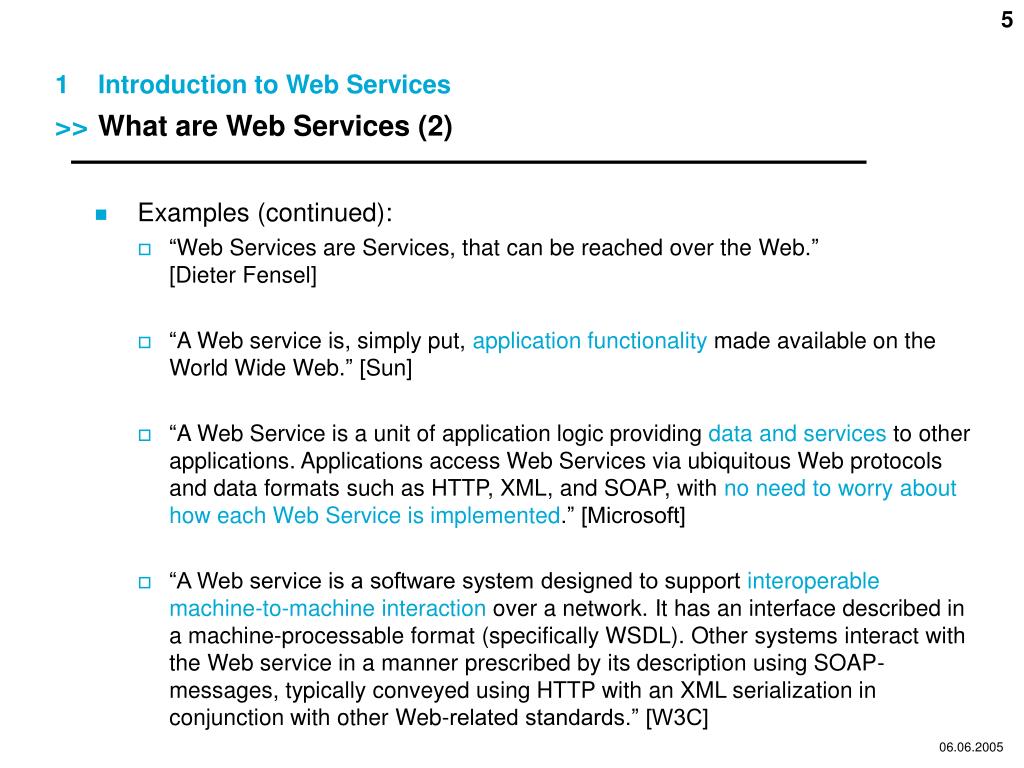 5

1 Introduction to Web Services
>> What are Web Services (2)

Examples (continued):

“Web Services are Services, that can be reached over the Web.” [Dieter Fensel]

“A Web service is, simply put, application functionality made available on the World Wide Web.” [Sun]

“A Web Service is a unit of application logic providing data and services to other applications. Applications access Web Services via ubiquitous Web protocols and data formats such as HTTP, XML, and SOAP, with no need to worry about how each Web Service is implemented.” [Microsoft]

“A Web service is a software system designed to support interoperable machine-to-machine interaction over a network. It has an interface described in a machine-processable format (specifically WSDL). Other systems interact with the Web service in a manner prescribed by its description using SOAP-messages, typically conveyed using HTTP with an XML serialization in conjunction with other Web-related standards.” [W3C]

06.06.2005